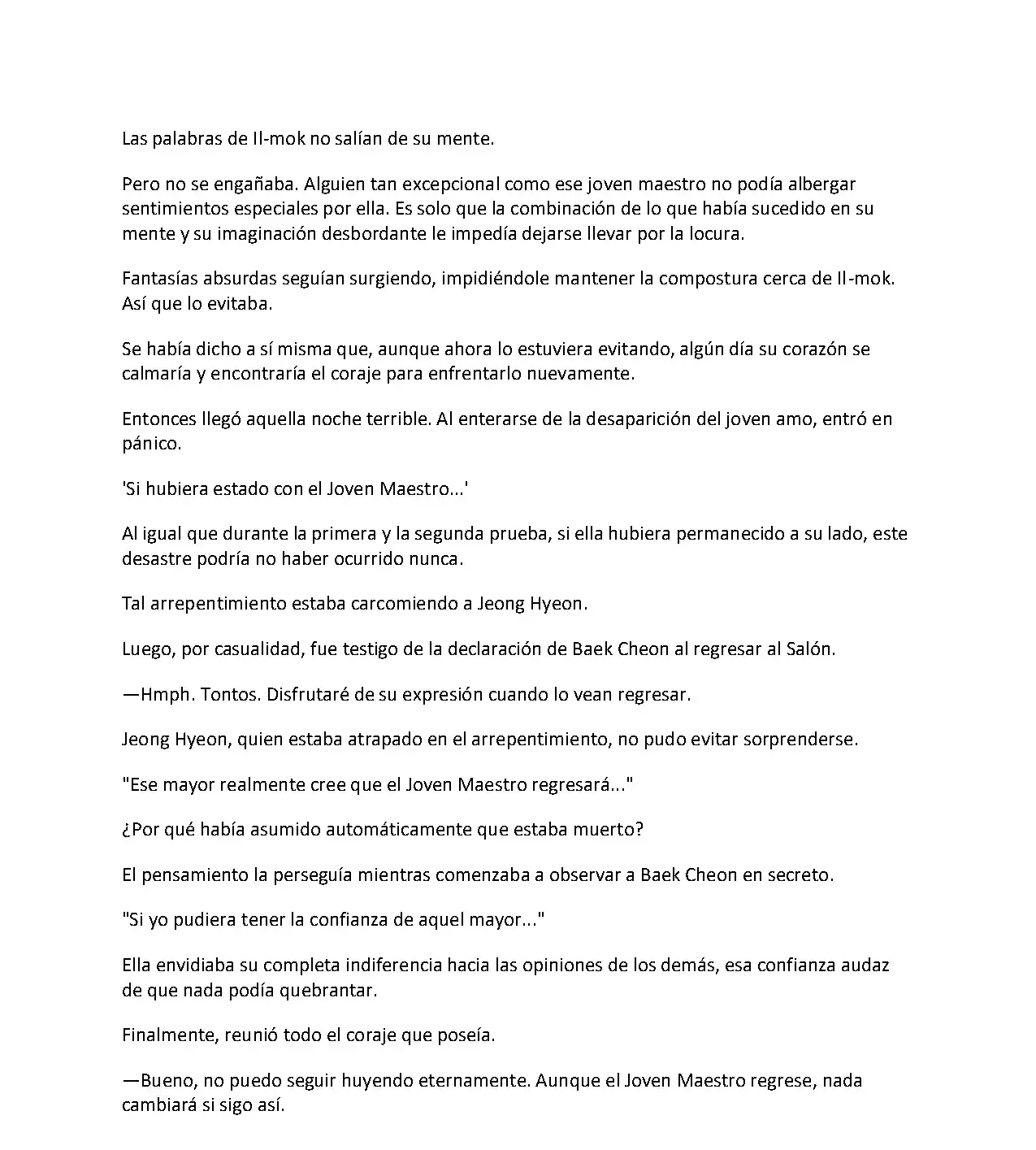 Las palabras de Il-mok no salían de su mente.

Pero no se engañaba. Alguien tan excepcional como ese joven maestro no podía albergar sentimientos especiales por ella. Es solo que la combinación de lo que había sucedido en su mente y su imaginación desbordante le impedía dejarse llevar por la locura.

Fantasías absurdas seguían surgiendo, impidiéndole mantener la compostura cerca de Il-mok. Así que lo evitaba.

Se había dicho a sí misma que, aunque ahora lo estuviera evitando, algún día su corazón se calmaría y encontraría el coraje para enfrentarlo nuevamente.

Entonces llegó aquella noche terrible. Al enterarse de la desaparición del joven amo, entró en pánico.

'Si hubiera estado con el Joven Maestro...'

Al igual que durante la primera y la segunda prueba, si ella hubiera permanecido a su lado, este desastre podría no haber ocurrido nunca.

Tal arrepentimiento estaba carcomiendo a Jeong Hyeon.

Luego, por casualidad, fue testigo de la declaración de Baek Cheon al regresar al Salón.

—Hmph. Tontos. Disfrutaré de su expresión cuando lo vean regresar.

Jeong Hyeon, quien estaba atrapado en el arrepentimiento, no pudo evitar sorprenderse.

"Ese mayor realmente cree que el Joven Maestro regresará..."

¿Por qué había asumido automáticamente que estaba muerto?

El pensamiento la perseguía mientras comenzaba a observar a Baek Cheon en secreto.

"Si yo pudiera tener la confianza de aquel mayor..."

Ella envidiaba su completa indiferencia hacia las opiniones de los demás, esa confianza audaz de que nada podía quebrantar.

Finalmente, reunió todo el coraje que poseía.

—Bueno, no puedo seguir huyendo eternamente. Aunque el Joven Maestro regrese, nada cambiará si sigo así.